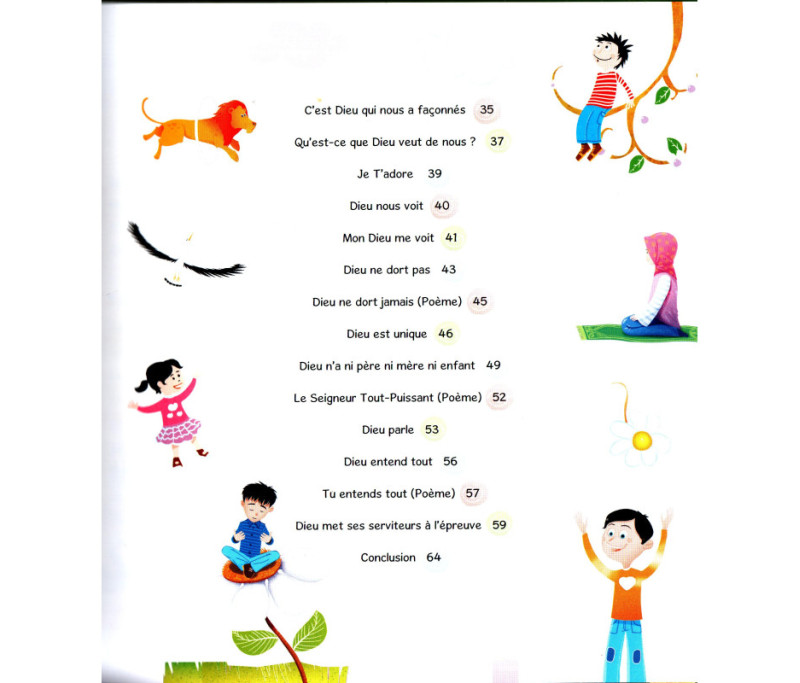 C'est Dieu qui nous a façonnés 35

Qu'est-ce que Dieu veut de nous ? 37

Je T'adore 39

Dieu nous voit 40

Mon Dieu me voit 41

Dieu ne dort pas 43

Dieu ne dort jamais (Poème) 45

Dieu est unique 46

Dieu n'a ni père ni mère ni enfant 49

Le Seigneur Tout-Puissant (Poème) 52

Dieu parle 53

Dieu entend tout 56

Tu entends tout (Poème) 57

Dieu met ses serviteurs à l'épreuve 59

Conclusion 64